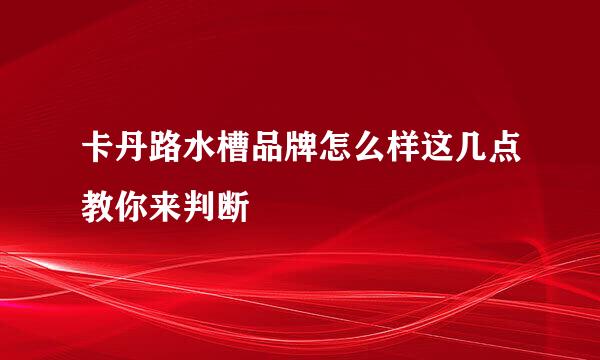 卡丹路水槽品牌怎么样这几点教你来判断